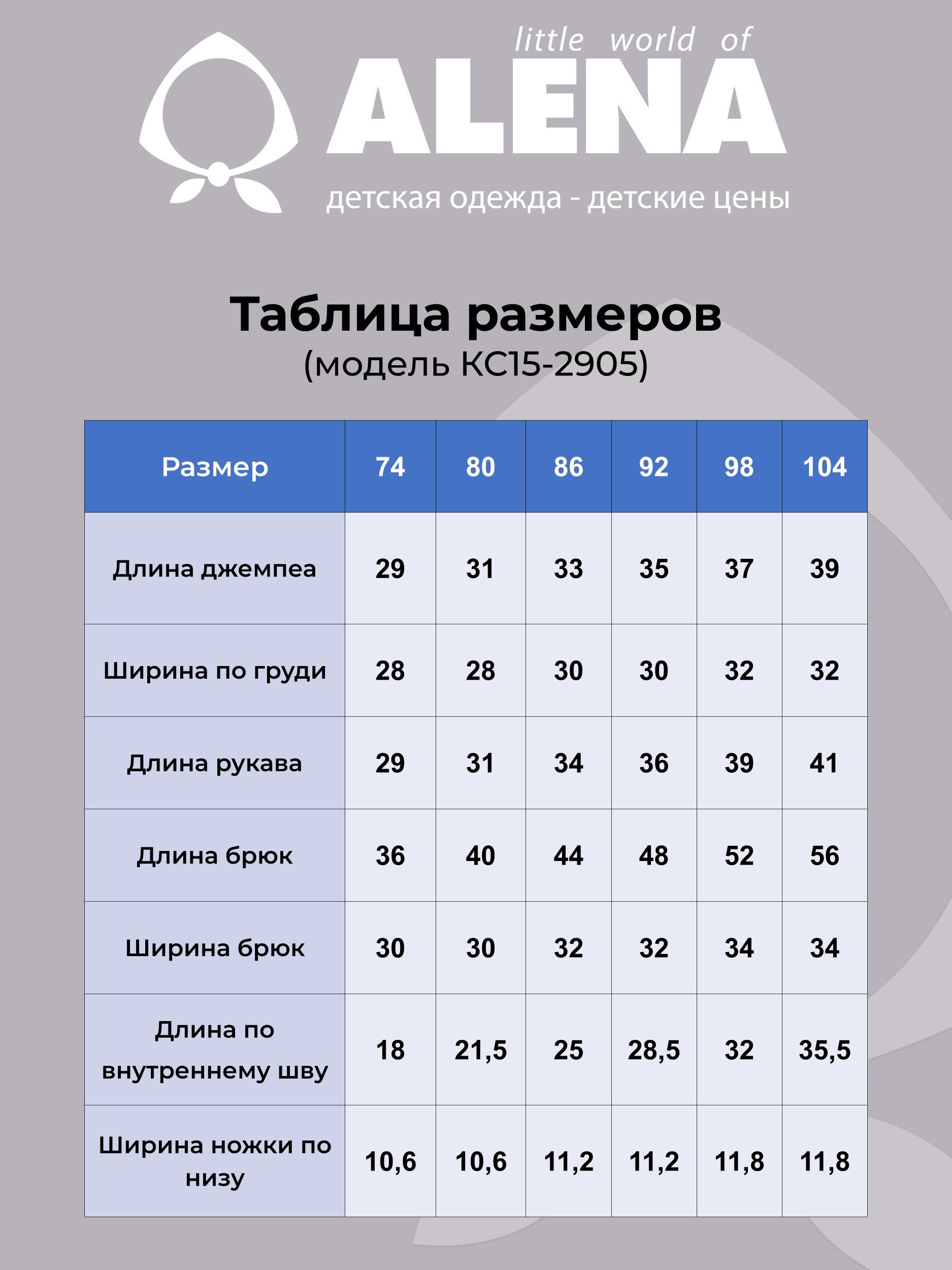 little world of
ALENA
детская одежда - детские цены

Таблица размеров
(модель КС15-2905)

| Размер | 74 | 80 | 86 | 92 | 98 | 104 |
|---|---|---|---|---|---|---|
| Длина джемпеа | 29 | 31 | 33 | 35 | 37 | 39 |
| Ширина по груди | 28 | 28 | 30 | 30 | 32 | 32 |
| Длина рукава | 29 | 31 | 34 | 36 | 39 | 41 |
| Длина брюк | 36 | 40 | 44 | 48 | 52 | 56 |
| Ширина брюк | 30 | 30 | 32 | 32 | 34 | 34 |
| Длина по внутреннему шву | 18 | 21,5 | 25 | 28,5 | 32 | 35,5 |
| Ширина ножки по низу | 10,6 | 10,6 | 11,2 | 11,2 | 11,8 | 11,8 |